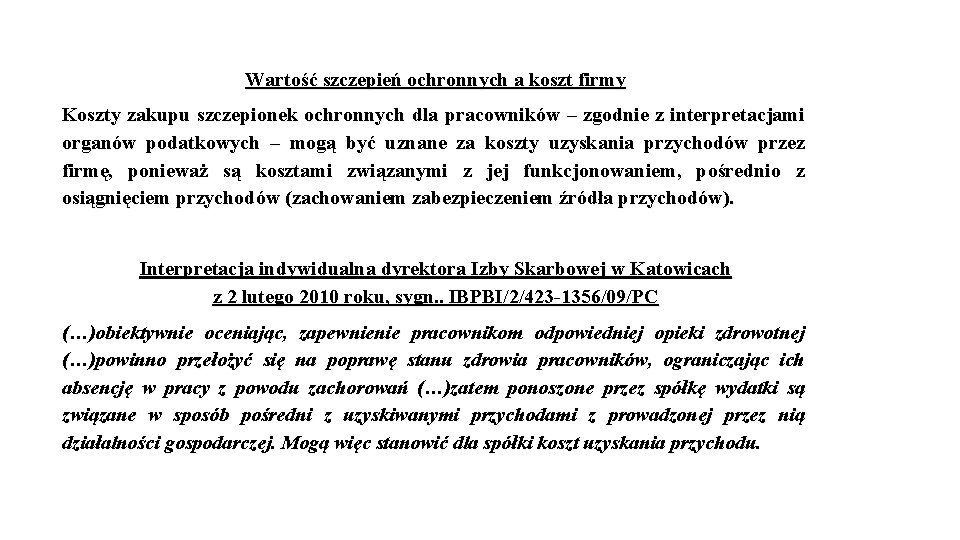 Wartość szczepień ochronnych a koszt firmy

Koszty zakupu szczepionek ochronnych dla pracowników – zgodnie z interpretacjami organów podatkowych – mogą być uznane za koszty uzyskania przychodów przez firmę, ponieważ są kosztami związanymi z jej funkcjonowaniem, pośrednio z osiągnięciem przychodów (zachowaniem zabezpieczeniem źródła przychodów).

Interpretacja indywidualna dyrektora Izby Skarbowej w Katowicach z 2 lutego 2010 roku, sygn.. IBPBI/2/423-1356/09/PC

(…)obiektywnie oceniając, zapewnienie pracownikom odpowiedniej opieki zdrowotnej (…)powinno przełożyć się na poprawę stanu zdrowia pracowników, ograniczając ich absencję w pracy z powodu zachorowań (…)zatem ponoszone przez spółkę wydatki są związane w sposób pośredni z uzyskiwanymi przychodami z prowadzonej przez nią działalności gospodarczej. Mogą więc stanowić dla spółki koszt uzyskania przychodu.